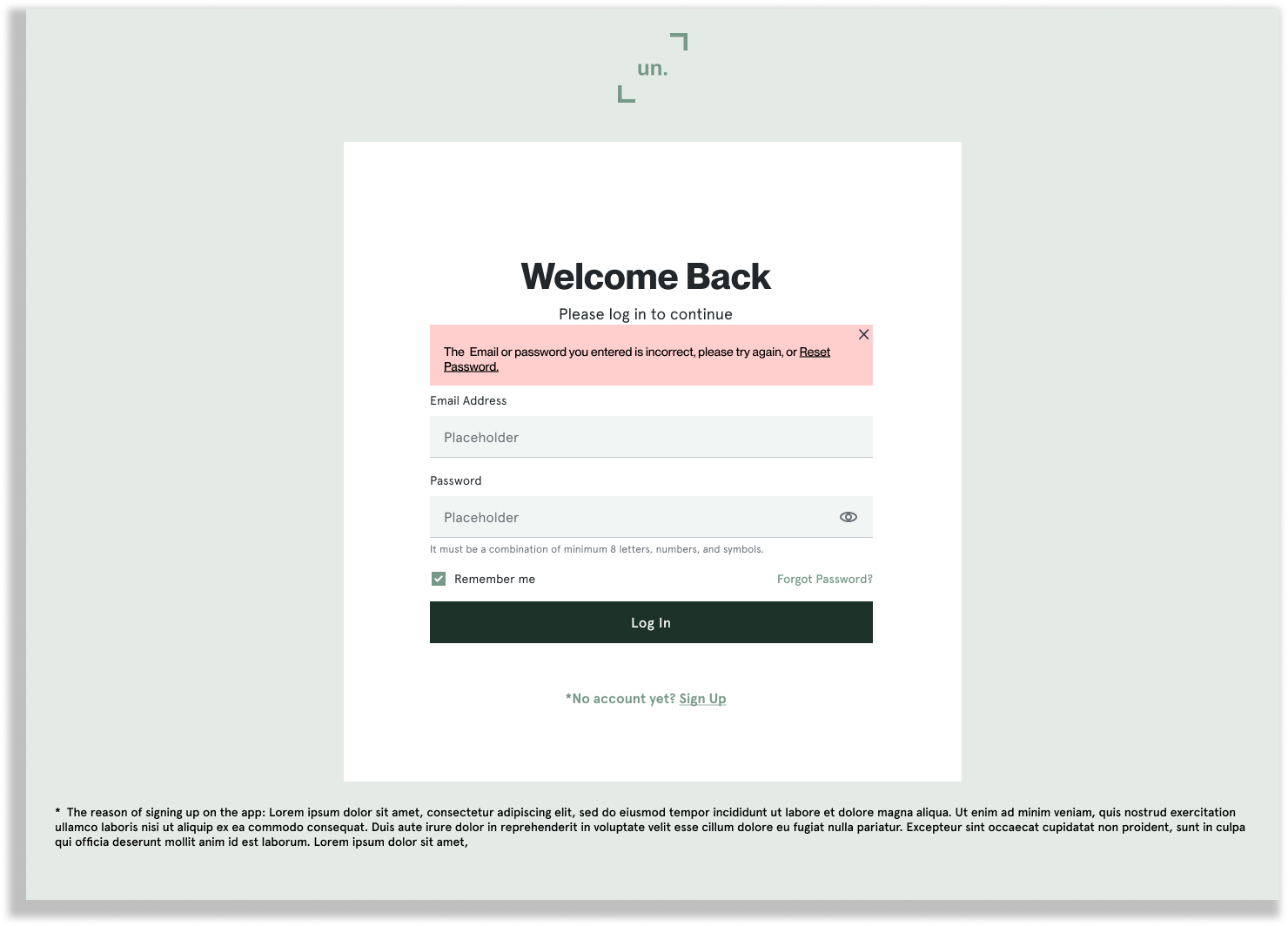 un.

Welcome Back

Please log in to continue

The Email or password you entered is incorrect, please try again, or Reset Password.

Email Address

Placeholder

Password

Placeholder

It must be a combination of minimum 8 letters, numbers, and symbols.

Remember me

Forgot Password?

Log In

*No account yet? Sign Up

* The reason of signing up on the app: Lorem ipsum dolor sit amet, consectetur adipiscing elit, sed do eiusmod tempor incididunt ut labore et dolore magna aliqua. Ut enim ad minim veniam, quis nostrud exercitation ullamco laboris nisi ut aliquip ex ea commodo consequat. Duis aute irure dolor in reprehenderit in voluptate velit esse cillum dolore eu fugiat nulla pariatur. Excepteur sint occaecat cupidatat non proident, sunt in culpa qui officia deserunt mollit anim id est laborum. Lorem ipsum dolor sit amet,